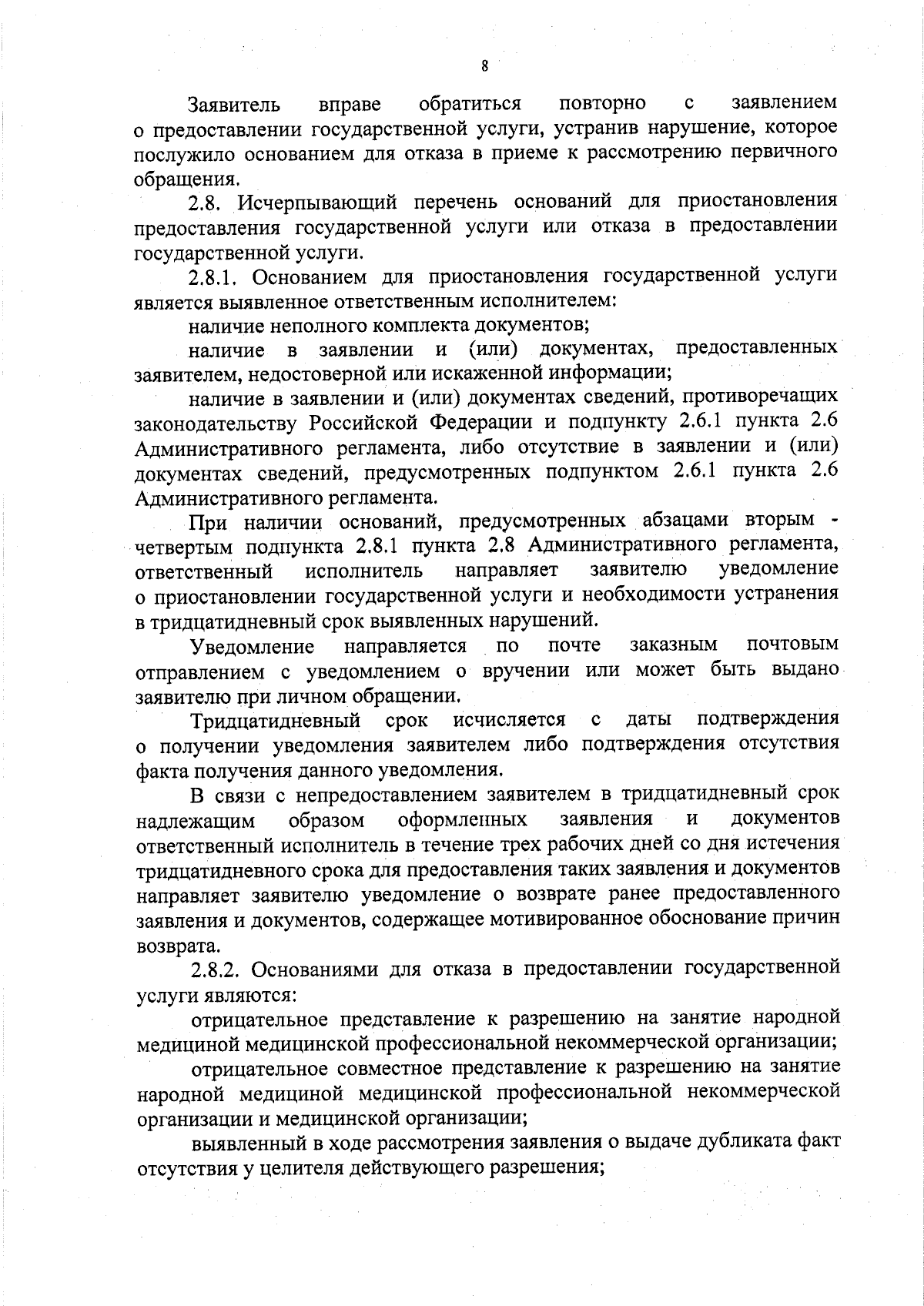 8

Заявитель вправе обратиться повторно с заявлением о предоставлении государственной услуги, устранив нарушение, которое послужило основанием для отказа в приеме к рассмотрению первичного обращения.

2.8. Исчерпывающий перечень оснований для приостановления предоставления государственной услуги или отказа в предоставлении государственной услуги.

2.8.1. Основанием для приостановления государственной услуги является выявленное ответственным исполнителем:

наличие неполного комплекта документов;

наличие в заявлении и (или) документах, предоставленных заявителем, недостоверной или искаженной информации;

наличие в заявлении и (или) документах сведений, противоречащих законодательству Российской Федерации и подпункту 2.6.1 пункта 2.6 Административного регламента, либо отсутствие в заявлении и (или) документах сведений, предусмотренных подпунктом 2.6.1 пункта 2.6 Административного регламента.

При наличии оснований, предусмотренных абзацами вторым - четвертым подпункта 2.8.1 пункта 2.8 Административного регламента, ответственный исполнитель направляет заявителю уведомление о приостановлении государственной услуги и необходимости устранения в тридцатидневный срок выявленных нарушений.

Уведомление направляется по почте заказным почтовым отправлением с уведомлением о вручении или может быть выдано заявителю при личном обращении.

Тридцатидневный срок исчисляется с даты подтверждения о получении уведомления заявителем либо подтверждения отсутствия факта получения данного уведомления.

В связи с непредоставлением заявителем в тридцатидневный срок надлежащим образом оформленных заявления и документов ответственный исполнитель в течение трех рабочих дней со дня истечения тридцатидневного срока для предоставления таких заявления и документов направляет заявителю уведомление о возврате ранее предоставленного заявления и документов, содержащее мотивированное обоснование причин возврата.

2.8.2. Основаниями для отказа в предоставлении государственной услуги являются:

отрицательное представление к разрешению на занятие народной медициной медицинской профессиональной некоммерческой организации;

отрицательное совместное представление к разрешению на занятие народной медициной медицинской профессиональной некоммерческой организации и медицинской организации;

выявленный в ходе рассмотрения заявления о выдаче дубликата факт отсутствия у целителя действующего разрешения;